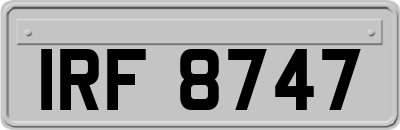 IRF 8747